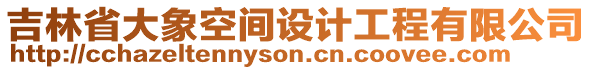 吉林省大象空间设计工程有限公司
http://cchazeltennyson.cn.coovee.com